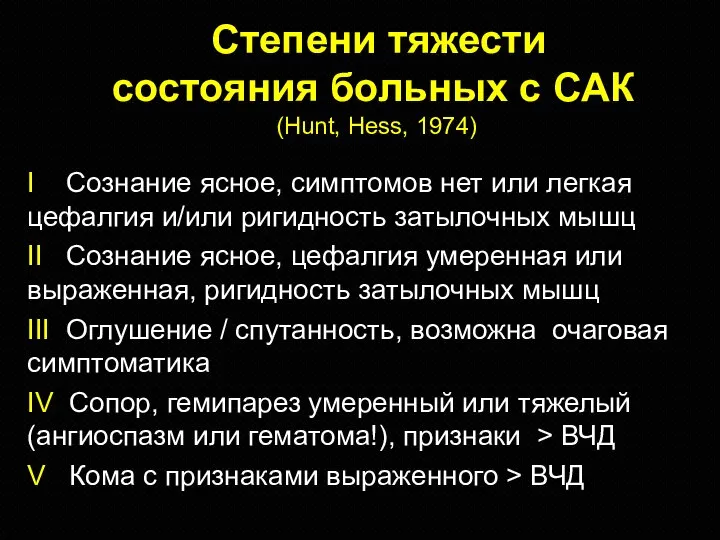 Степени тяжести состояния больных с САК
(Hunt, Hess, 1974)

I Сознание ясное, симптомов нет или легкая цефалгия и/или ригидность затылочных мышц

II Сознание ясное, цефалгия умеренная или выраженная, ригидность затылочных мышц

III Оглушение / спутанность, возможна очаговая симптоматика

IV Сопор, гемипарез умеренный или тяжелый (ангиоспазм или гематома!), признаки > ВЧД

V Кома с признаками выраженного > ВЧД